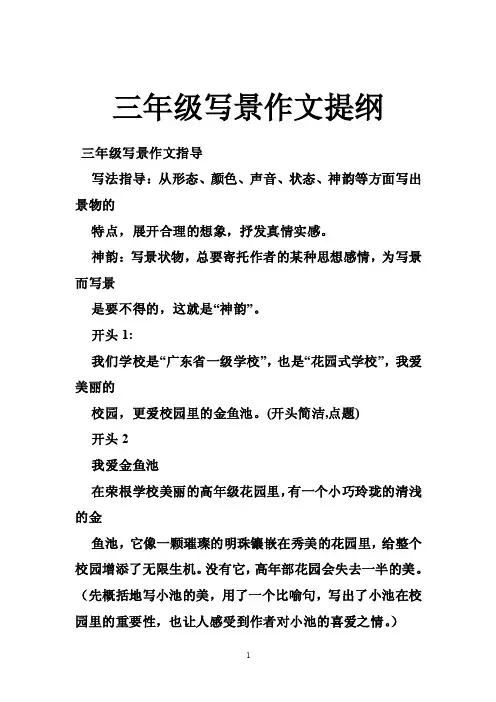 三年级写景作文提纲

三年级写景作文指导

写法指导：从形态、颜色、声音、状态、神韵等方面写出景物的

特点，展开合理的想象，抒发真情实感。

神韵：写景状物，总要寄托作者的某种思想感情，为写景而写景

是要不得的，这就是“神韵”。

开头 1:

我们学校是“广东省一级学校”，也是“花园式学校”，我爱美丽的

校园，更爱校园里的金鱼池。(开头简洁,点题)

开头 2

我爱金鱼池

在荣根学校美丽的高年级花园里，有一个小巧玲珑的清浅的金

鱼池，它像一颗璀璨的明珠镶嵌在秀美的花园里，给整个校园增添了无限生机。没有它，高年部花园会失去一半的美。（先概括地写小池的美，用了一个比喻句，写出了小池在校园里的重要性，也让人感受到作者对小池的喜爱之情。）

1